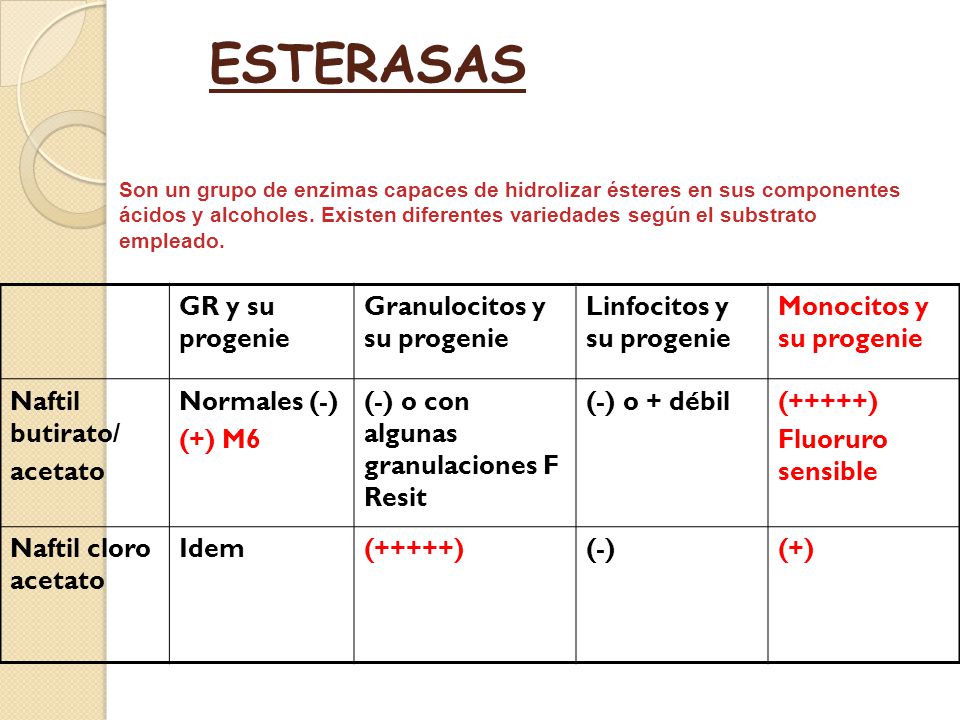 ESTERASAS

Son un grupo de enzimas capaces de hidrolizar ésteres en sus componentes ácidos y alcoholes. Existen diferentes variedades según el substrato empleado.

| | GR y su progenie | Granulocitos y su progenie | Linfocitos y su progenie | Monocitos y su progenie |
|---|---|---|---|---|
| Naftil butirato/ acetato | Normales (-) (+) M6 | (-) o con algunas granulaciones F Resit | (-) o + débil | (+++++) Fluoruro sensible |
| Naftil cloro acetato | Idem | (+++++) | (-) | (+) |